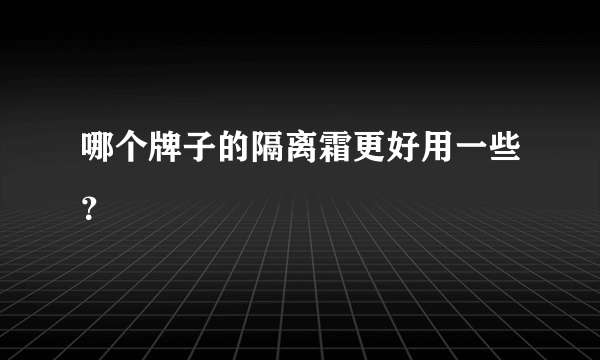 哪个牌子的隔离霜更好用一些?